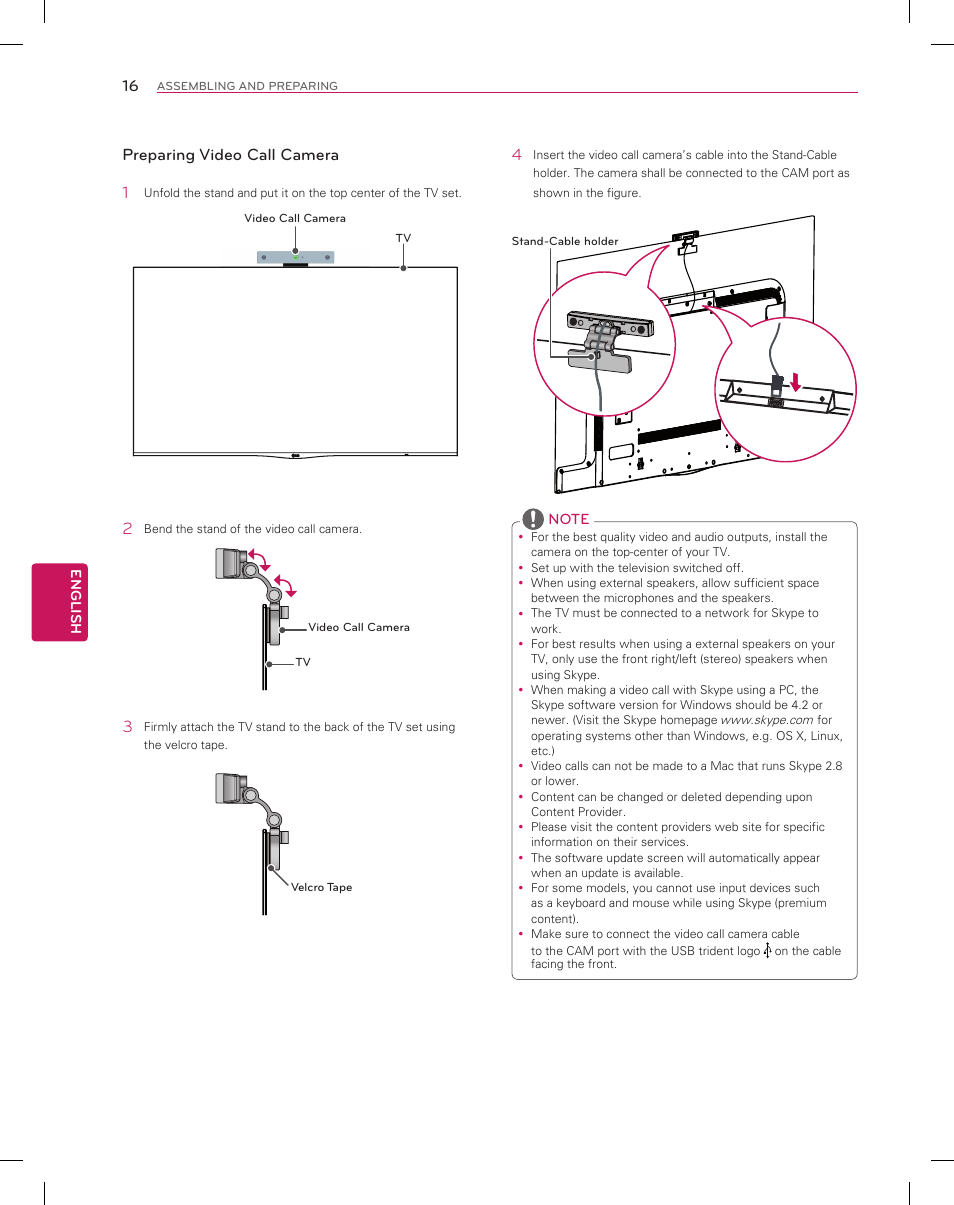 16 ASSEMBLING AND PREPARING

ENGLISH

Preparing Video Call Camera

1 Unfold the stand and put it on the top center of the TV set.

Video Call Camera

TV

2 Bend the stand of the video call camera.

Video Call Camera

TV

3 Firmly attach the TV stand to the back of the TV set using the velcro tape.

Velcro Tape

4 Insert the video call camera's cable into the Stand-Cable holder. The camera shall be connected to the CAM port as shown in the figure.

Stand-Cable holder

NOTE

• For the best quality video and audio outputs, install the camera on the top-center of your TV.
• Set up with the television switched off.
• When using external speakers, allow sufficient space between the microphones and the speakers.
• The TV must be connected to a network for Skype to work.
• For best results when using a external speakers on your TV, only use the front right/left (stereo) speakers when using Skype.
• When making a video call with Skype using a PC, the Skype software version for Windows should be 4.2 or newer. (Visit the Skype homepage www.skype.com for operating systems other than Windows, e.g. OS X, Linux, etc.)
• Video calls can not be made to a Mac that runs Skype 2.8 or lower.
• Content can be changed or deleted depending upon Content Provider.
• Please visit the content providers web site for specific information on their services.
• The software update screen will automatically appear when an update is available.
• For some models, you cannot use input devices such as a keyboard and mouse while using Skype (premium content).
• Make sure to connect the video call camera cable to the CAM port with the USB trident logo on the cable facing the front.